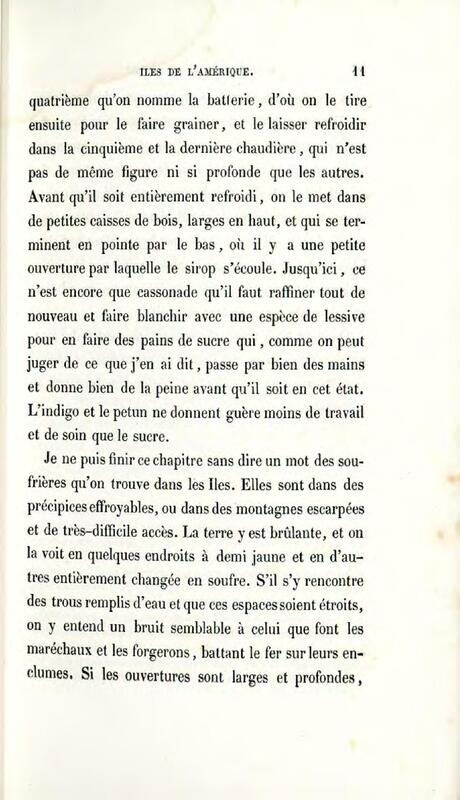 ILES DE L'AMÉRIQUE. 11

quatrième qu'on nomme la batterie, d'où on le tire ensuite pour le faire grainer, et le laisser refroidir dans la cinquième et la dernière chaudière, qui n'est pas de même figure ni si profonde que les autres. Avant qu'il soit entièrement refroidi, on le met dans de petites caisses de bois, larges en haut, et qui se terminent en pointe par le bas, où il y a une petite ouverture par laquelle le sirop s'écoule. Jusqu'ici, ce n'est encore que cassonade qu'il faut raffiner tout de nouveau et faire blanchir avec une espèce de lessive pour en faire des pains de sucre qui, comme on peut juger de ce que j'en ai dit, passe par bien des mains et donne bien de la peine avant qu'il soit en cet état. L'indigo et le petun ne donnent guère moins de travail et de soin que le sucre.

Je ne puis finir ce chapitre sans dire un mot des soufrières qu'on trouve dans les Iles. Elles sont dans des précipices effroyables, ou dans des montagnes escarpées et de très-difficile accès. La terre y est brûlante, et on la voit en quelques endroits à demi jaune et en d'autres entièrement changée en soufre. S'il s'y rencontre des trous remplis d'eau et que ces espaces soient étroits, on y entend un bruit semblable à celui que font les maréchaux et les forgerons, battant le fer sur leurs enclumes. Si les ouvertures sont larges et profondes,